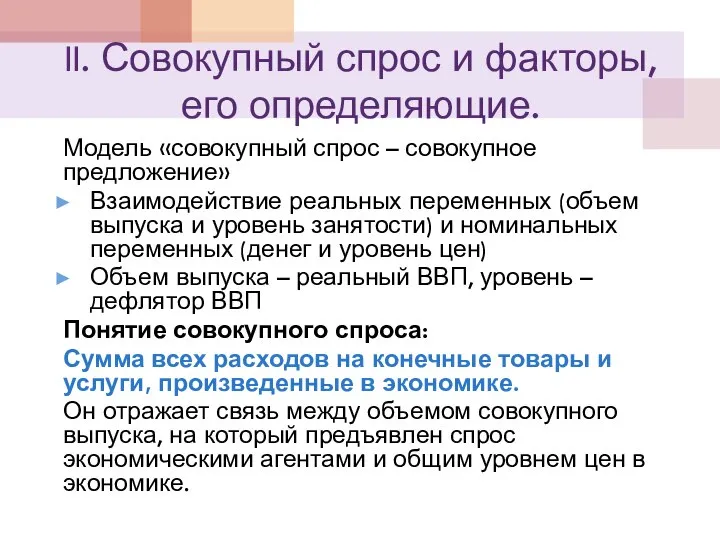 II. Совокупный спрос и факторы, его определяющие.

Модель «совокупный спрос – совокупное предложение»

► Взаимодействие реальных переменных (объем выпуска и уровень занятости) и номинальных переменных (денег и уровень цен)

► Объем выпуска – реальный ВВП, уровень – дефлятор ВВП

Понятие совокупного спроса:

Сумма всех расходов на конечные товары и услуги, произведенные в экономике.

Он отражает связь между объемом совокупного выпуска, на который предъявлен спрос экономическими агентами и общим уровнем цен в экономике.